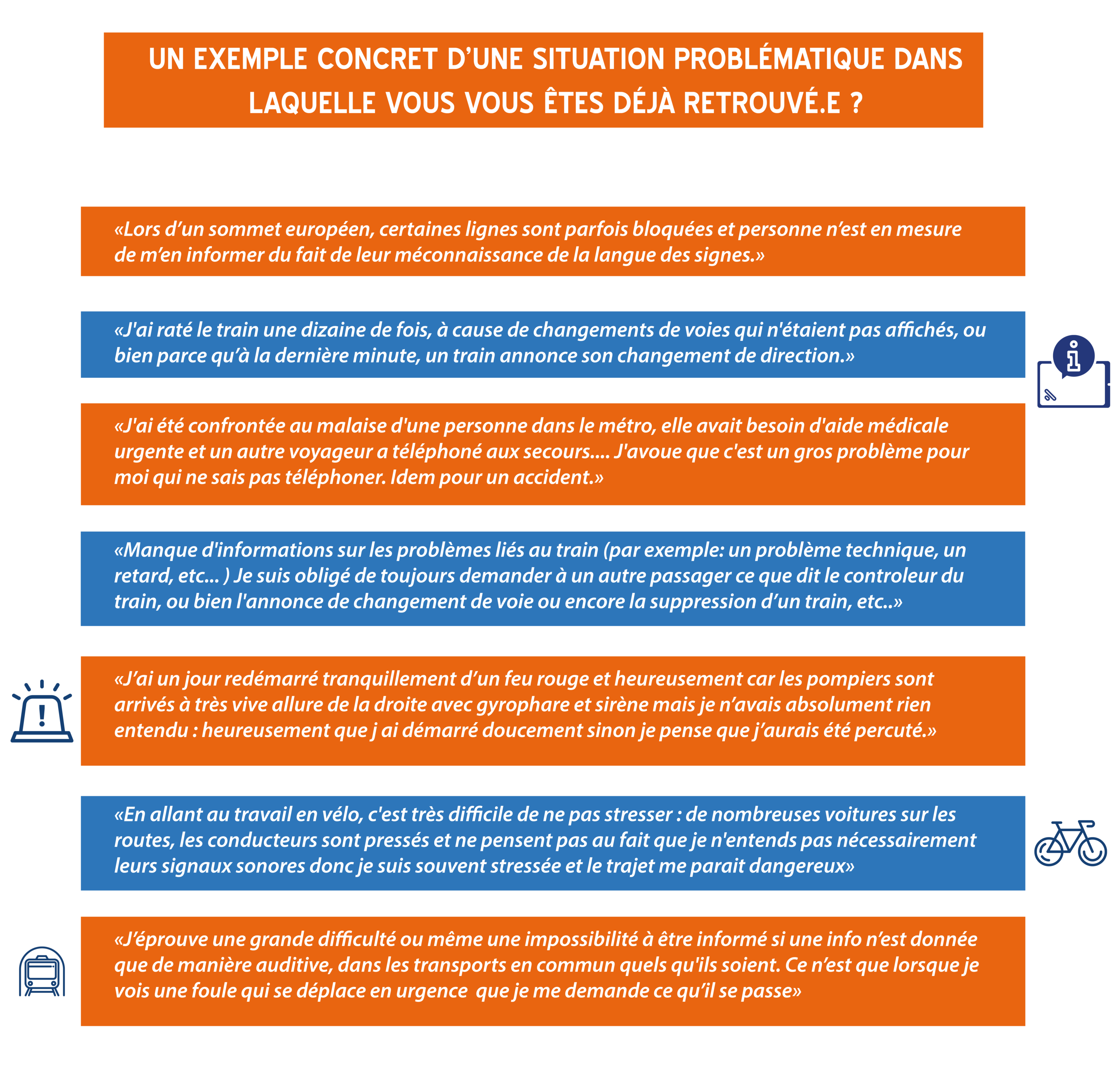 UN EXEMPLE CONCRET D'UNE SITUATION PROBLÉMATIQUE DANS LAQUELLE VOUS VOUS ÊTES DÉJÀ RETROUVÉ.E ?

«Lors d'un sommet européen, certaines lignes sont parfois bloquées et personne n'est en mesure de m'en informer du fait de leur méconnaissance de la langue des signes.»

«J'ai raté le train une dizaine de fois, à cause de changements de voies qui n'étaient pas affichés, ou bien parce qu'à la dernière minute, un train annonce son changement de direction.»

«J'ai été confrontée au malaise d'une personne dans le métro, elle avait besoin d'aide médicale urgente et un autre voyageur a téléphoné aux secours.... J'avoue que c'est un gros problème pour moi qui ne sais pas téléphoner. Idem pour un accident.»

«Manque d'informations sur les problèmes liés au train (par exemple: un problème technique, un retard, etc... ) Je suis obligé de toujours demander à un autre passager ce que dit le controleur du train, ou bien l'annonce de changement de voie ou encore la suppression d'un train, etc..»

«J'ai un jour redémarré tranquillement d'un feu rouge et heureusement car les pompiers sont arrivés à très vive allure de la droite avec gyrophare et sirène mais je n'avais absolument rien entendu : heureusement que j ai démarré doucement sinon je pense que j'aurais été percuté.»

«En allant au travail en vélo, c'est très difficile de ne pas stresser : de nombreuses voitures sur les routes, les conducteurs sont pressés et ne pensent pas au fait que je n'entends pas nécessairement leurs signaux sonores donc je suis souvent stressée et le trajet me parait dangereux»

«J'éprouve une grande difficulté ou même une impossibilité à être informé si une info n'est donnée que de manière auditive, dans les transports en commun quels qu'ils soient. Ce n'est que lorsque je vois une foule qui se déplace en urgence que je me demande ce qu'il se passe»